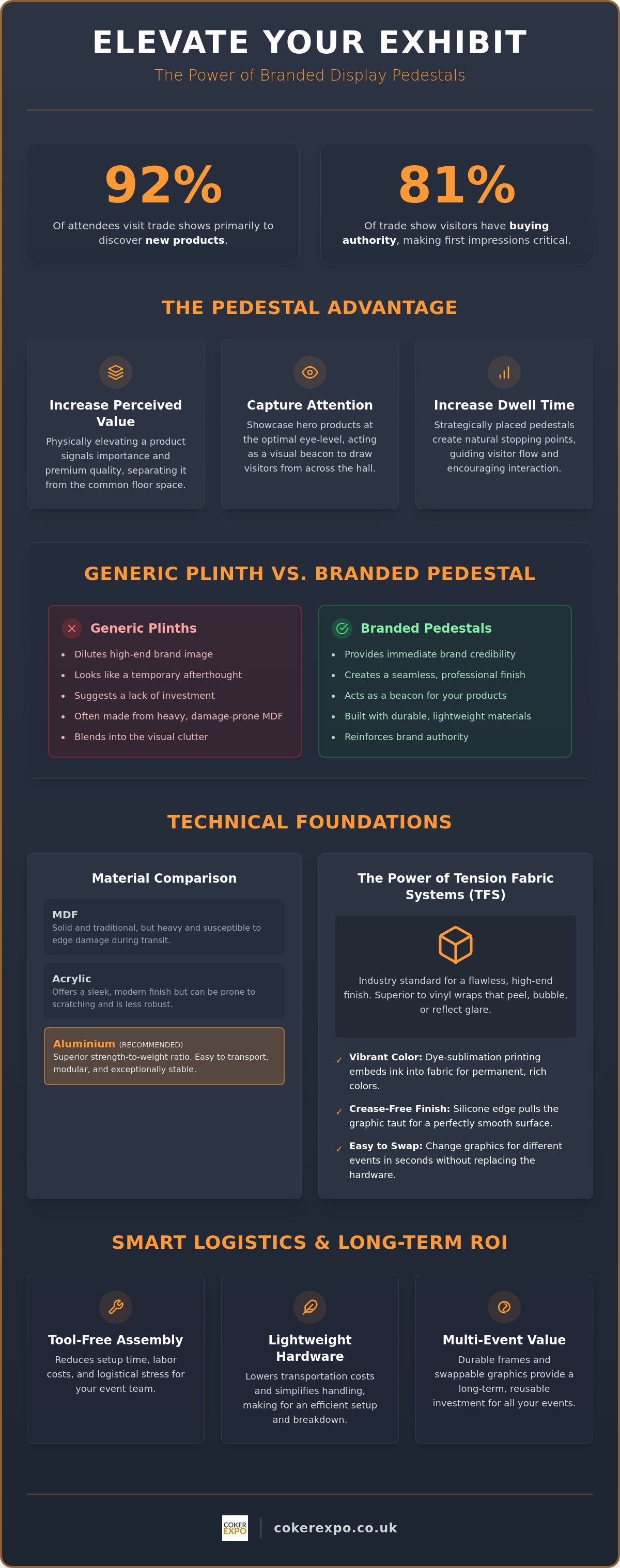 ELEVATE YOUR EXHIBIT

The Power of Branded Display Pedestals

92%

Of attendees visit trade shows primarily to discover new products.

81%

Of trade show visitors have buying authority, making first impressions critical.

THE PEDESTAL ADVANTAGE

Increase Perceived Value

Physically elevating a product signals importance and premium quality, separating it from the common floor space.

Capture Attention

Showcase hero products at the optimal eye-level, acting as a visual beacon to draw visitors from across the hall.

Increase Dwell Time

Strategically placed pedestals create natural stopping points, guiding visitor flow and encouraging interaction.

GENERIC PLINTH VS. BRANDED PEDESTAL

Generic Plinths

• Dilutes high-end brand image
• Looks like a temporary afterthought
• Suggests a lack of investment
• Often made from heavy, damage-prone MDF
• Blends into the visual clutter

Branded Pedestals

• Provides immediate brand credibility
• Creates a seamless, professional finish
• Acts as a beacon for your products
• Built with durable, lightweight materials
• Reinforces brand authority

TECHNICAL FOUNDATIONS

Material Comparison

MDF
Solid and traditional, but heavy and susceptible to edge damage during transit.

Acrylic
Offers a sleek, modern finish but can be prone to scratching and is less robust.

Aluminium (RECOMMENDED)
Superior strength-to-weight ratio. Easy to transport, modular, and exceptionally stable.

The Power of Tension Fabric Systems (TFS)

Industry standard for a flawless, high-end finish. Superior to vinyl wraps that peel, bubble, or reflect glare.

✓ Vibrant Color: Dye-sublimation printing embeds ink into fabric for permanent, rich colors.

✓ Crease-Free Finish: Silicone edge pulls the graphic taut for a perfectly smooth surface.

✓ Easy to Swap: Change graphics for different events in seconds without replacing the hardware.

SMART LOGISTICS & LONG-TERM ROI

Tool-Free Assembly

Reduces setup time, labor costs, and logistical stress for your event team.

Lightweight Hardware

Lowers transportation costs and simplifies handling, making for an efficient setup and breakdown.

Multi-Event Value

Durable frames and swappable graphics provide a long-term, reusable investment for all your events.

COKER EXPO

cokerexpo.co.uk